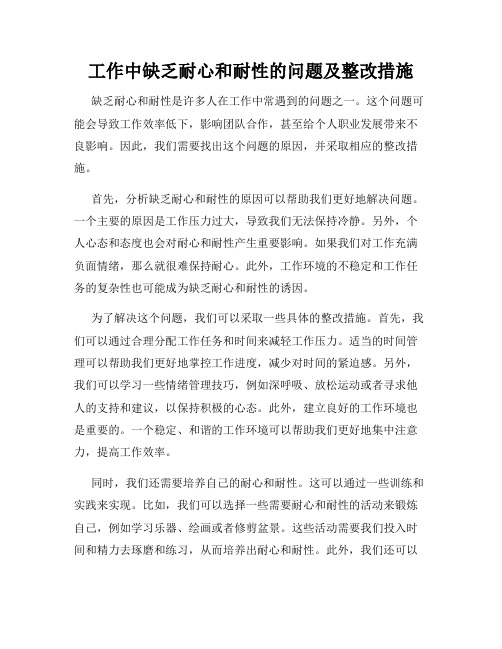 工作中缺乏耐心和耐性的问题及整改措施

缺乏耐心和耐性是许多人在工作中常遇到的问题之一。这个问题可能会导致工作效率低下，影响团队合作，甚至给个人职业发展带来不良影响。因此，我们需要找出这个问题的原因，并采取相应的整改措施。

首先，分析缺乏耐心和耐性的原因可以帮助我们更好地解决问题。一个主要的原因是工作压力过大，导致我们无法保持冷静。另外，个人心态和态度也会对耐心和耐性产生重要影响。如果我们对工作充满负面情绪，那么就很难保持耐心。此外，工作环境的不稳定和工作任务的复杂性也可能成为缺乏耐心和耐性的诱因。

为了解决这个问题，我们可以采取一些具体的整改措施。首先，我们可以通过合理分配工作任务和时间来减轻工作压力。适当的时间管理可以帮助我们更好地掌控工作进度，减少对时间的紧迫感。另外，我们可以学习一些情绪管理技巧，例如深呼吸、放松运动或者寻求他人的支持和建议，以保持积极的心态。此外，建立良好的工作环境也是重要的。一个稳定、和谐的工作环境可以帮助我们更好地集中注意力，提高工作效率。

同时，我们还需要培养自己的耐心和耐性。这可以通过一些训练和实践来实现。比如，我们可以选择一些需要耐心和耐性的活动来锻炼自己，例如学习乐器、绘画或者修剪盆景。这些活动需要我们投入时间和精力去琢磨和练习，从而培养出耐心和耐性。此外，我们还可以